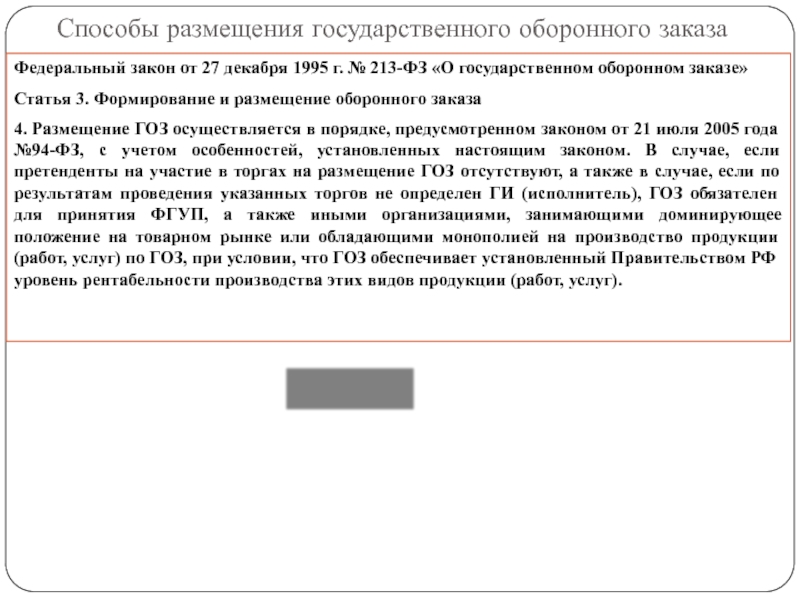 Способы размещения государственного оборонного заказа

Федеральный закон от 27 декабря 1995 г. № 213-ФЗ «О государственном оборонном заказе»

Статья 3. Формирование и размещение оборонного заказа

4. Размещение ГОЗ осуществляется в порядке, предусмотренном законом от 21 июля 2005 года №94-ФЗ, с учетом особенностей, установленных настоящим законом. В случае, если претенденты на участие в торгах на размещение ГОЗ отсутствуют, а также в случае, если по результатам проведения указанных торгов не определен ГИ (исполнитель), ГОЗ обязателен для принятия ФГУП, а также иными организациями, занимающими доминирующее положение на товарном рынке или обладающими монополией на производство продукции (работ, услуг) по ГОЗ, при условии, что ГОЗ обеспечивает установленный Правительством РФ уровень рентабельности производства этих видов продукции (работ, услуг).